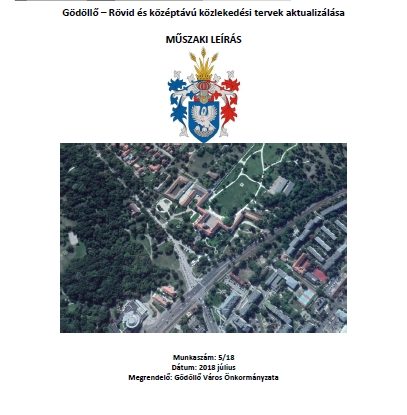 Gödöllő – Rövid és középtávú közlekedési tervek aktualizálása

MŰSZAKI LEÍRÁS

Munkaszám: 5/18
Dátum: 2018 július
Megrendelő: Gödöllő Város Önkormányzata